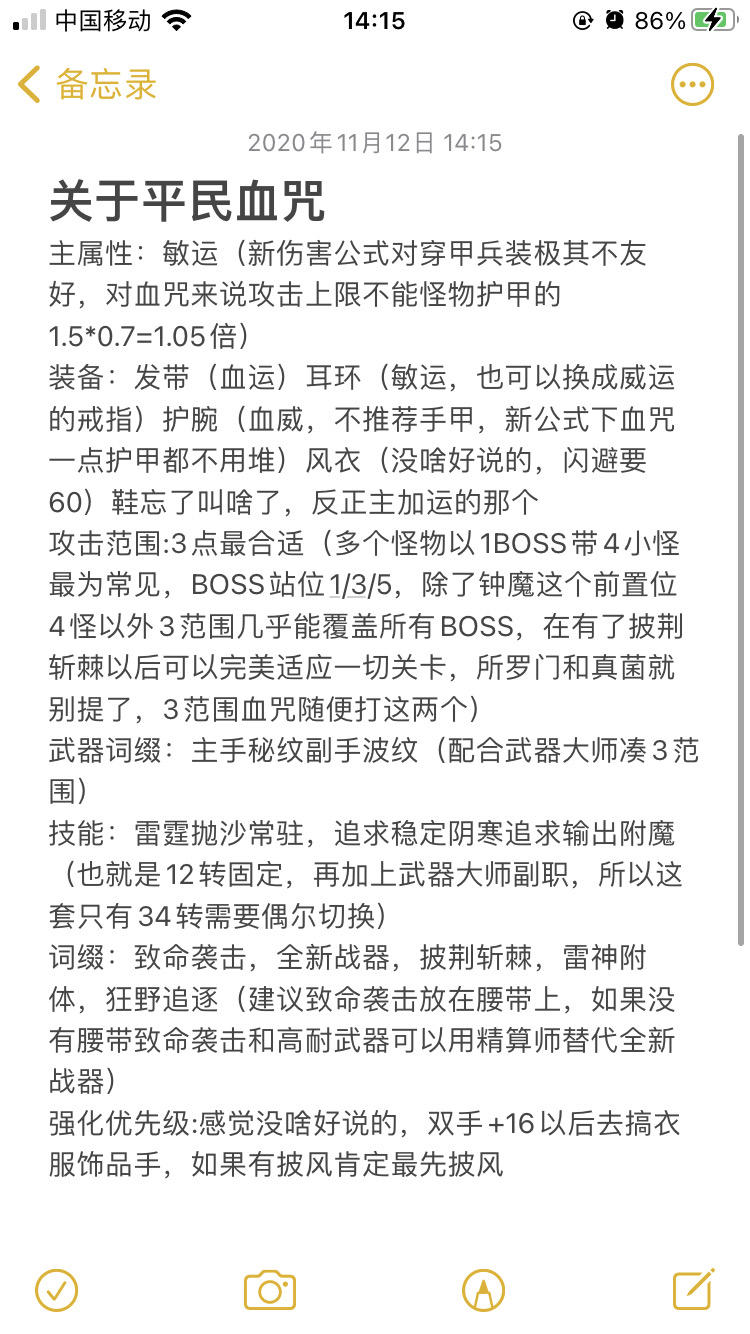 中国移动 14:15 86%

备忘录

2020年11月12日 14:15

关于平民血咒

主属性：敏运（新伤害公式对穿甲兵装极其不友好，对血咒来说攻击上限不能怪物护甲的1.5*0.7=1.05倍）
装备：发带（血运）耳环（敏运，也可以换成威运的戒指）护腕（血威，不推荐手甲，新公式下血咒一点护甲都不用堆）风衣（没啥好说的，闪避要60）鞋忘了叫啥了，反正主加运的那个
攻击范围:3点最合适（多个怪物以1BOSS带4小怪最为常见，BOSS站位1/3/5，除了钟魔这个前置位4怪以外3范围几乎能覆盖所有BOSS，在有了披荆斩棘以后可以完美适应一切关卡，所罗门和真菌就别提了，3范围血咒随便打这两个）
武器词缀：主手秘纹副手波纹（配合武器大师凑3范围）
技能：雷霆抛沙常驻，追求稳定阴寒追求输出附魔（也就是12转固定，再加上武器大师副职，所以这套只有34转需要偶尔切换）
词缀：致命袭击，全新战器，披荆斩棘，雷神附体，狂野追逐（建议致命袭击放在腰带上，如果没有腰带致命袭击和高耐武器可以用精算师替代全新战器）
强化优先级:感觉没啥好说的，双手+16以后去搞衣服饰品手，如果有披风肯定最先披风